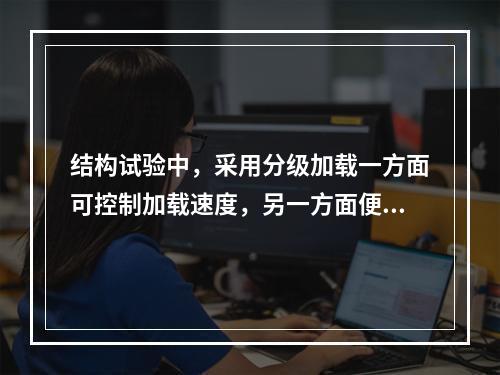 结构试验中，采用分级加载一方面可控制加载速度，另一方面便...